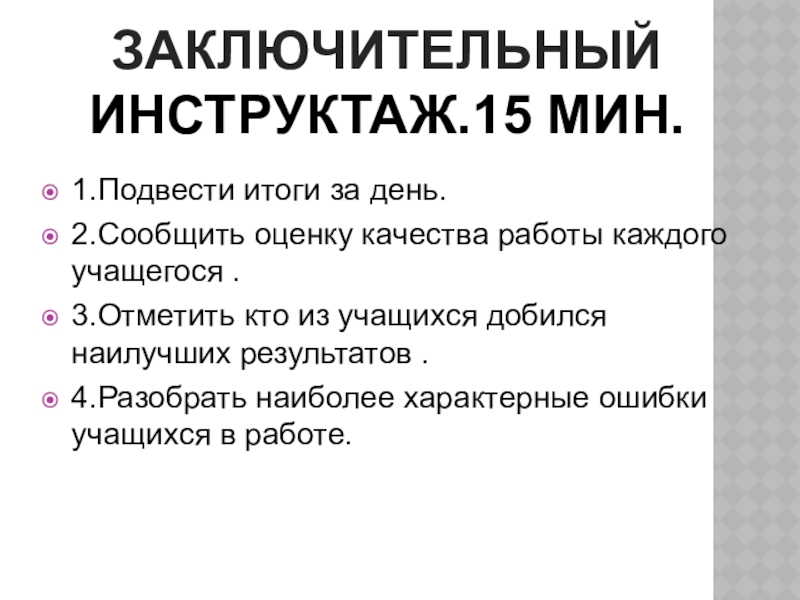 ЗАКЛЮЧИТЕЛЬНЫЙ ИНСТРУКТАЖ.15 МИН.

• 1.Подвести итоги за день.
• 2.Сообщить оценку качества работы каждого учащегося .
• 3.Отметить кто из учащихся добился наилучших результатов .
• 4.Разобрать наиболее характерные ошибки учащихся в работе.